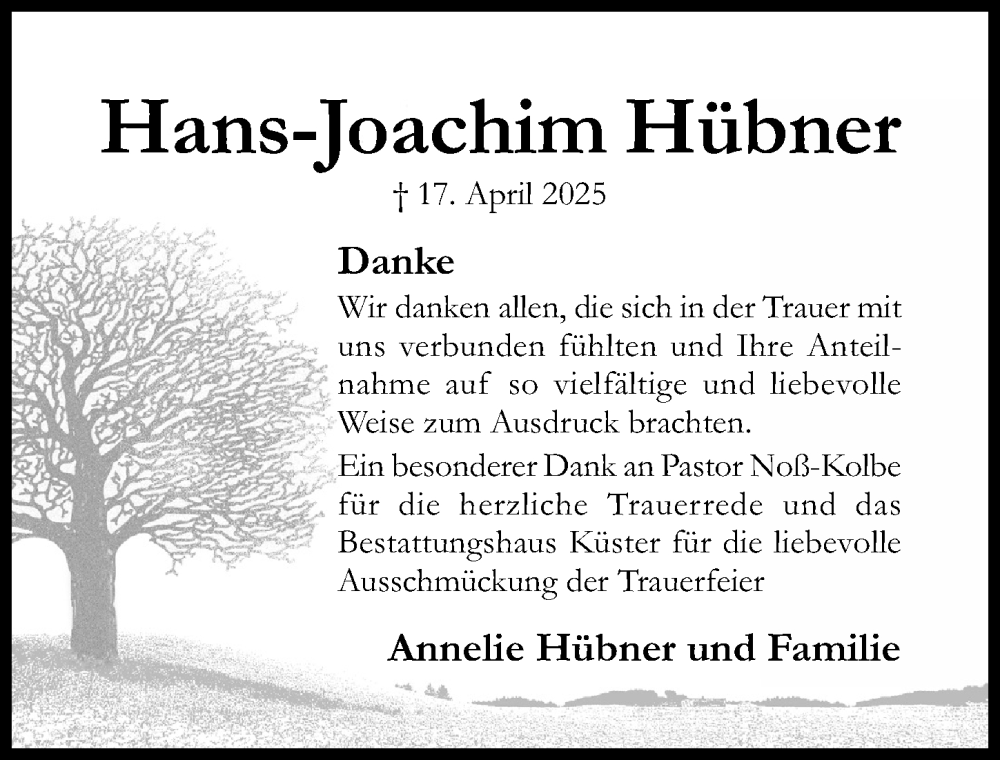 Hans-Joachim Hübner

† 17. April 2025

Danke

Wir danken allen, die sich in der Trauer mit uns verbunden fühlten und Ihre Anteilnahme auf so vielfältige und liebevolle Weise zum Ausdruck brachten.

Ein besonderer Dank an Pastor Noß-Kolbe für die herzliche Trauerrede und das Bestattungshaus Küster für die liebevolle Ausschmückung der Trauerfeier

Annelie Hübner und Familie